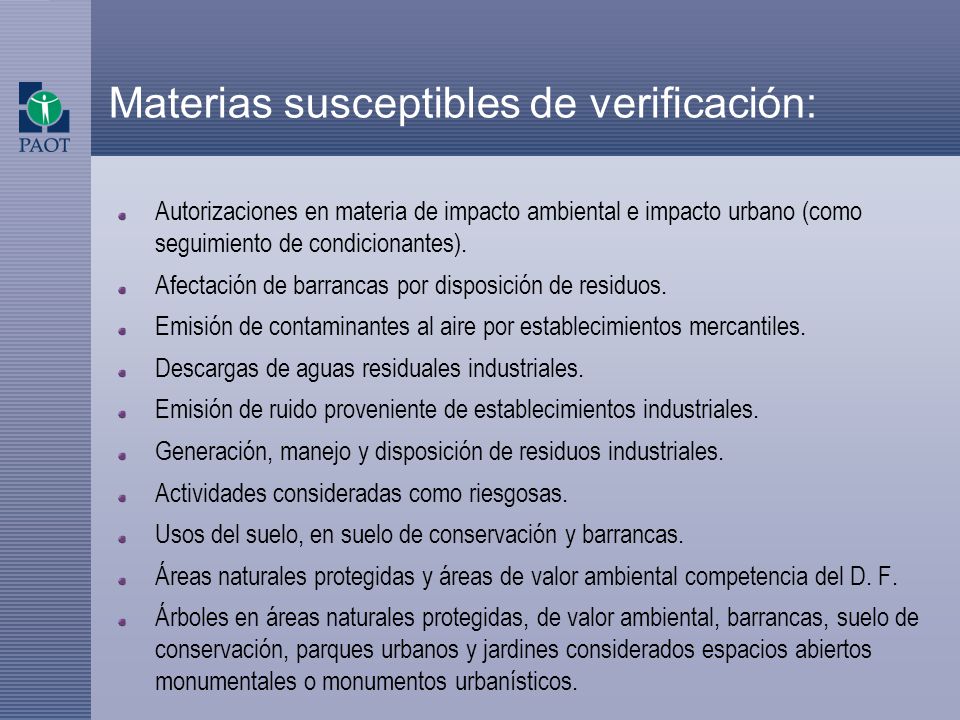 PAOT

Materias susceptibles de verificación:

- Autorizaciones en materia de impacto ambiental e impacto urbano (como seguimiento de condicionantes).
- Afectación de barrancas por disposición de residuos.
- Emisión de contaminantes al aire por establecimientos mercantiles.
- Descargas de aguas residuales industriales.
- Emisión de ruido proveniente de establecimientos industriales.
- Generación, manejo y disposición de residuos industriales.
- Actividades consideradas como riesgosas.
- Usos del suelo, en suelo de conservación y barrancas.
- Áreas naturales protegidas y áreas de valor ambiental competencia del D. F.
- Árboles en áreas naturales protegidas, de valor ambiental, barrancas, suelo de conservación, parques urbanos y jardines considerados espacios abiertos monumentales o monumentos urbanísticos.